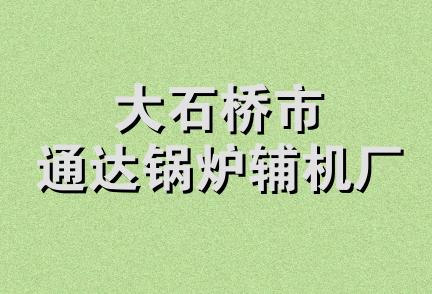 大石桥市
通达锅炉辅机厂